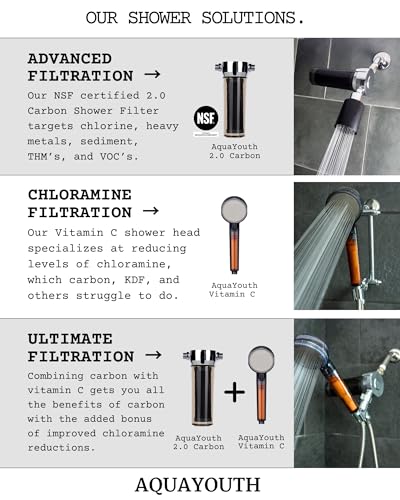 OUR SHOWER SOLUTIONS.

ADVANCED FILTRATION →

Our NSF certified 2.0 Carbon Shower Filter targets chlorine, heavy metals, sediment, THM's, and VOC's.

NSF

AquaYouth 2.0 Carbon

CHLORAMINE FILTRATION →

Our Vitamin C shower head specializes at reducing levels of chloramine, which carbon, KDF, and others struggle to do.

AquaYouth Vitamin C

ULTIMATE FILTRATION →

Combining carbon with vitamin C gets you all the benefits of carbon with the added bonus of improved chloramine reductions.

AquaYouth 2.0 Carbon

+

AquaYouth Vitamin C

AQUAYOUTH